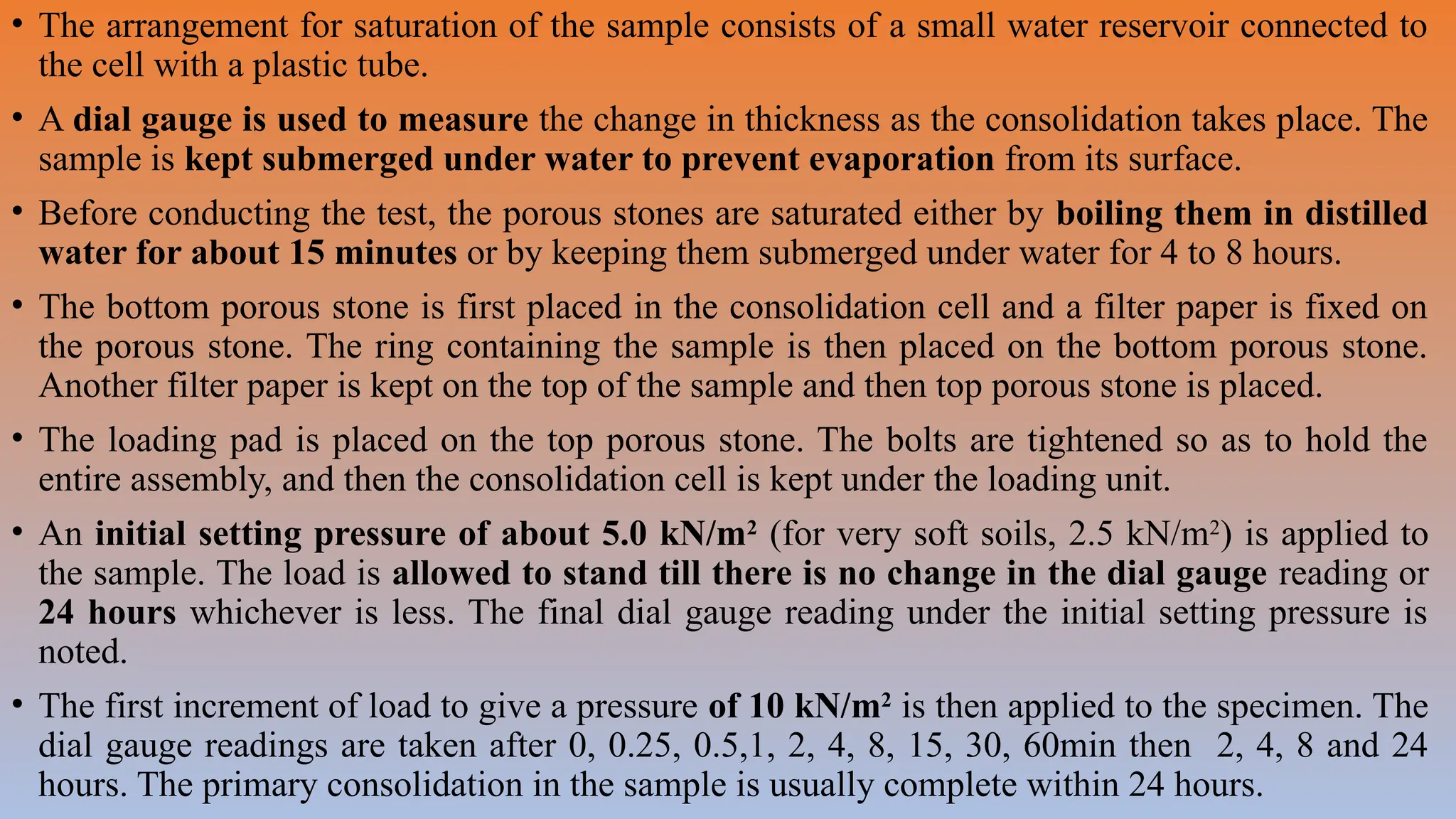 • The arrangement for saturation of the sample consists of a small water reservoir connected to the cell with a plastic tube.

• A dial gauge is used to measure the change in thickness as the consolidation takes place. The sample is kept submerged under water to prevent evaporation from its surface.

• Before conducting the test, the porous stones are saturated either by boiling them in distilled water for about 15 minutes or by keeping them submerged under water for 4 to 8 hours.

• The bottom porous stone is first placed in the consolidation cell and a filter paper is fixed on the porous stone. The ring containing the sample is then placed on the bottom porous stone. Another filter paper is kept on the top of the sample and then top porous stone is placed.

• The loading pad is placed on the top porous stone. The bolts are tightened so as to hold the entire assembly, and then the consolidation cell is kept under the loading unit.

• An initial setting pressure of about 5.0 kN/m² (for very soft soils, 2.5 kN/m²) is applied to the sample. The load is allowed to stand till there is no change in the dial gauge reading or 24 hours whichever is less. The final dial gauge reading under the initial setting pressure is noted.

• The first increment of load to give a pressure of 10 kN/m² is then applied to the specimen. The dial gauge readings are taken after 0, 0.25, 0.5,1, 2, 4, 8, 15, 30, 60min then 2, 4, 8 and 24 hours. The primary consolidation in the sample is usually complete within 24 hours.